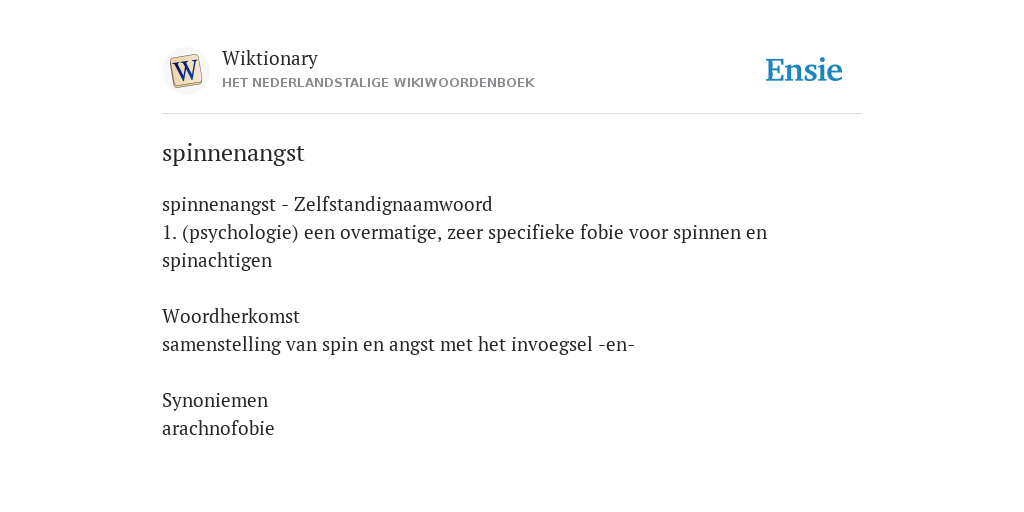 W

Wiktionary
HET NEDERLANDSTALIGE WIKIWOORDENBOEK

Ensie

spinnenangst

spinnenangst - Zelfstandignaamwoord
1. (psychologie) een overmatige, zeer specifieke fobie voor spinnen en spinachtigen

Woordherkomst
samenstelling van spin en angst met het invoegsel -en-

Synoniemen
arachnofobie